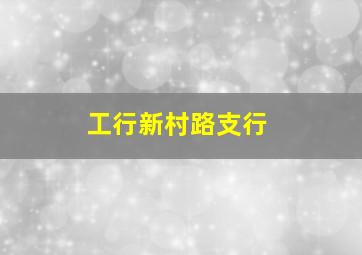 工行新村路支行